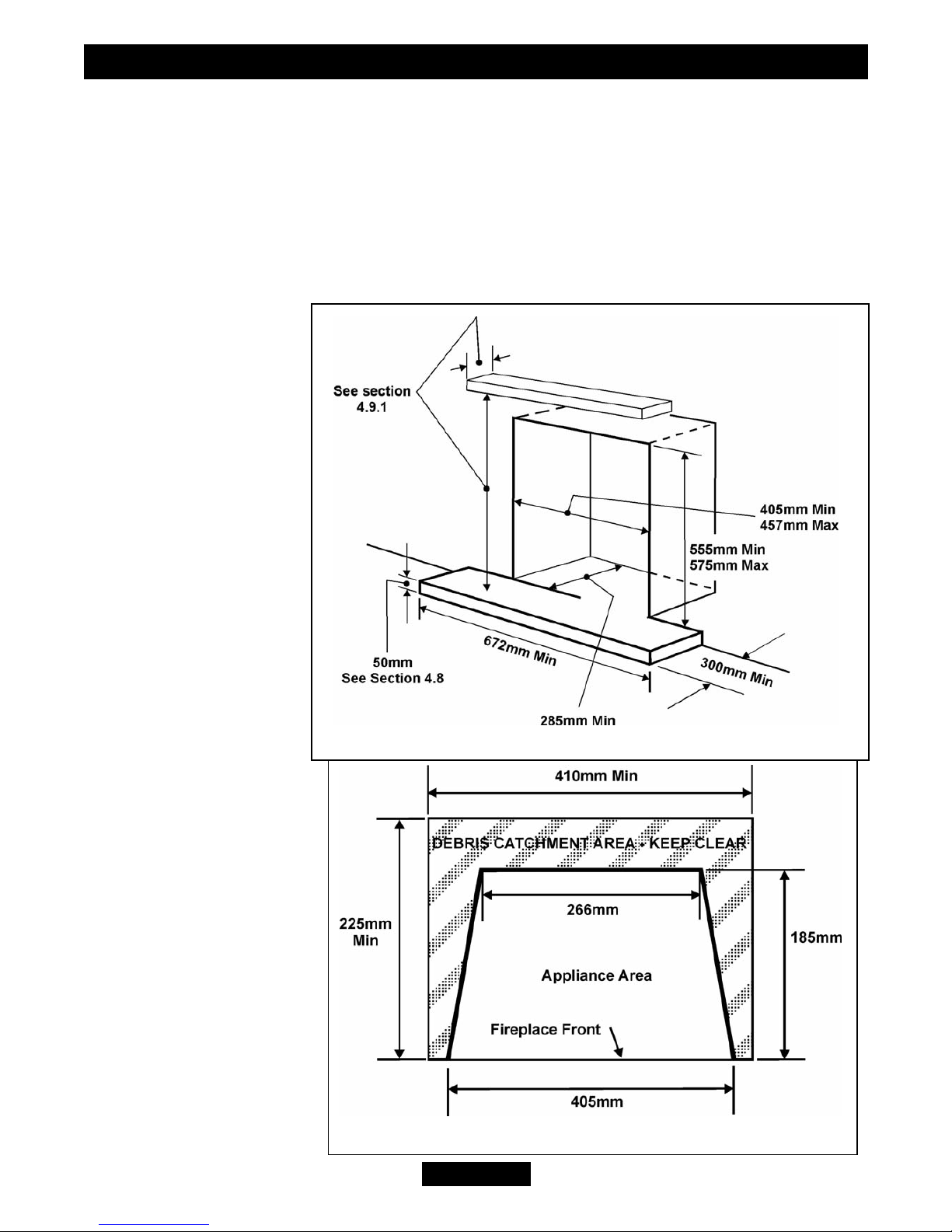 See section 4.9.1

405mm Min
457mm Max

555mm Min
575mm Max

50mm
See Section 4.8

672mm Min

300mm Min

285mm Min

410mm Min

DEBRIS CATCHMENT AREA - KEEP CLEAR

266mm

225mm Min

185mm

Appliance Area

Fireplace Front

405mm